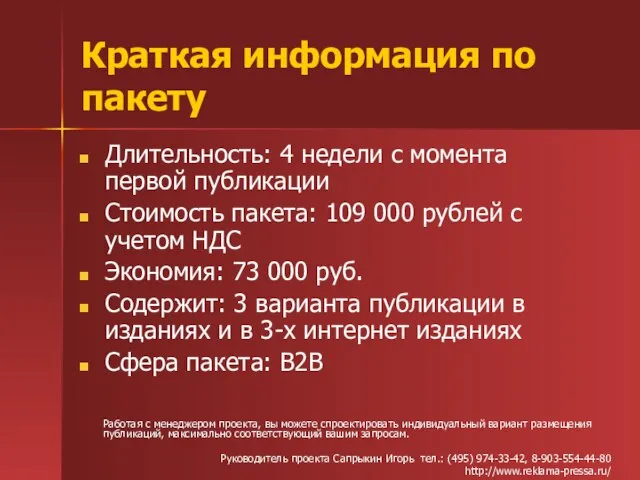 Краткая информация по пакету

Длительность: 4 недели с момента первой публикации

Стоимость пакета: 109 000 рублей с учетом НДС

Экономия: 73 000 руб.

Содержит: 3 варианта публикации в изданиях и в 3-х интернет изданиях

Сфера пакета: B2B

Работая с менеджером проекта, вы можете спроектировать индивидуальный вариант размещения публикаций, максимально соответствующий вашим запросам.

Руководитель проекта Сапрыкин Игорь тел.: (495) 974-33-42, 8-903-554-44-80
http://www.reklama-pressa.ru/